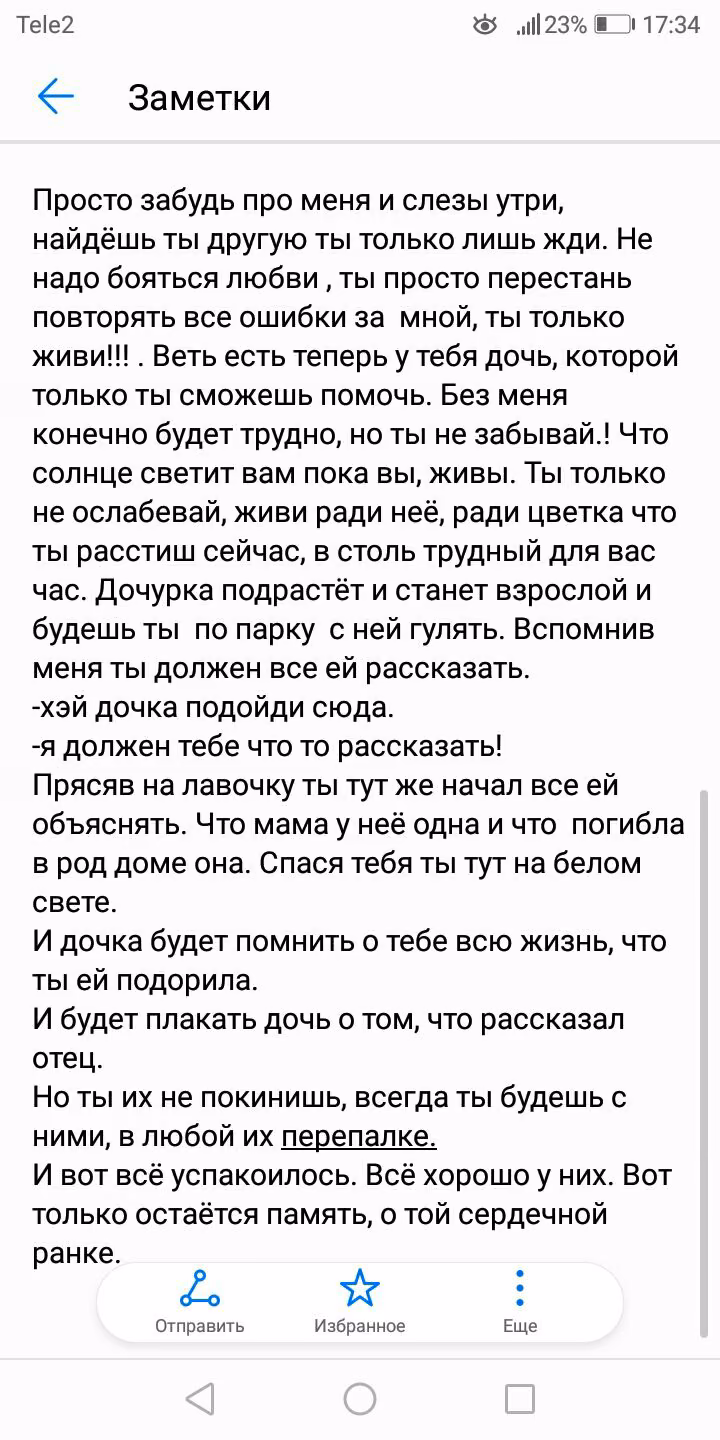 Tele2 23% 17:34

Заметки

Просто забудь про меня и слезы утри, найдёшь ты другую ты только лишь жди. Не надо бояться любви , ты просто перестань повторять все ошибки за мной, ты только живи!!! . Веть есть теперь у тебя дочь, которой только ты сможешь помочь. Без меня конечно будет трудно, но ты не забывай.! Что солнце светит вам пока вы, живы. Ты только не ослабевай, живи ради неё, ради цветка что ты расстиш сейчас, в столь трудный для вас час. Дочурка подрастёт и станет взрослой и будешь ты по парку с ней гулять. Вспомнив меня ты должен все ей рассказать.
-хэй дочка подойди сюда.
-я должен тебе что то рассказать!
Прясяв на лавочку ты тут же начал все ей объяснять. Что мама у неё одна и что погибла в род доме она. Спася тебя ты тут на белом свете.
И дочка будет помнить о тебе всю жизнь, что ты ей подорила.
И будет плакать дочь о том, что рассказал отец.
Но ты их не покинишь, всегда ты будешь с ними, в любой их перепалке.
И вот всё успакоилось. Всё хорошо у них. Вот только остаётся память, о той сердечной ранке.

Отправить Избранное Еще